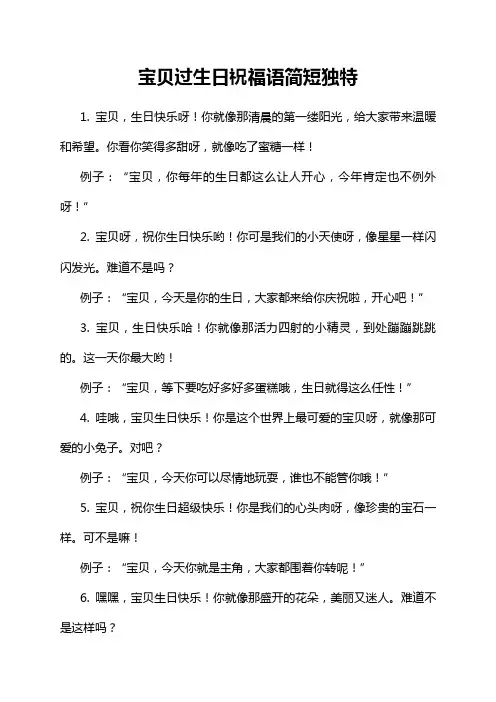 宝贝过生日祝福语简短独特

1. 宝贝，生日快乐呀！你就像那清晨的第一缕阳光，给大家带来温暖和希望。你看你笑得多甜呀，就像吃了蜜糖一样！

例子：“宝贝，你每年的生日都这么让人开心，今年肯定也不例外呀！”

2. 宝贝呀，祝你生日快乐哟！你可是我们的小天使呀，像星星一样闪闪发光。难道不是吗？

例子：“宝贝，今天是你的生日，大家都来给你庆祝啦，开心吧！”

3. 宝贝，生日快乐哈！你就像那活力四射的小精灵，到处蹦蹦跳跳的。这一天你最大哟！

例子：“宝贝，等下要吃好多好多蛋糕哦，生日就得这么任性！”

4. 哇哦，宝贝生日快乐！你是这个世界上最可爱的宝贝呀，就像那可爱的小兔子。对吧？

例子：“宝贝，今天你可以尽情地玩耍，谁也不能管你哦！”

5. 宝贝，祝你生日超级快乐！你是我们的心头肉呀，像珍贵的宝石一样。可不是嘛！

例子：“宝贝，今天你就是主角，大家都围着你转呢！”

6. 嘿嘿，宝贝生日快乐！你就像那盛开的花朵，美丽又迷人。难道不是这样吗？